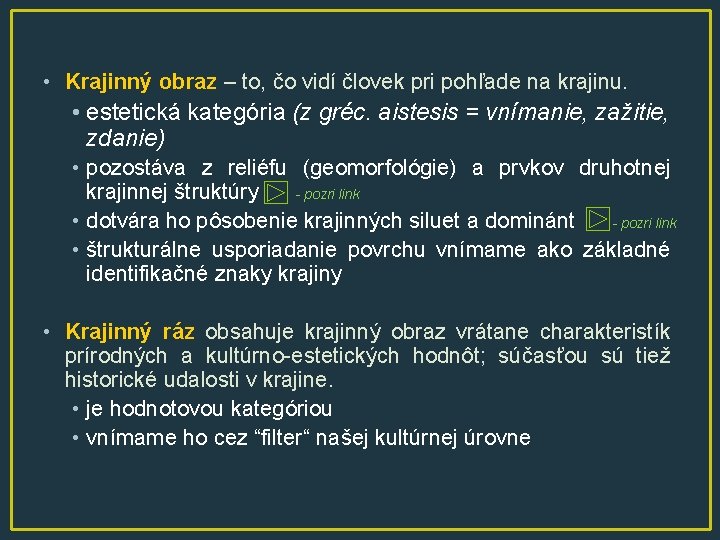 • Krajinný obraz – to, čo vidí človek pri pohľade na krajinu.

• estetická kategória (z gréc. aistesis = vnímanie, zažitie, zdanie)

• pozostáva z reliéfu (geomorfológie) a prvkov druhotnej krajinnej štruktúry - pozri link

• dotvára ho pôsobenie krajinných siluet a dominánt - pozri link

• štrukturálne usporiadanie povrchu vnímame ako základné identifikačné znaky krajiny

• Krajinný ráz obsahuje krajinný obraz vrátane charakteristík prírodných a kultúrno-estetických hodnôt; súčasťou sú tiež historické udalosti v krajine.

• je hodnotovou kategóriou

• vnímame ho cez “filter“ našej kultúrnej úrovne